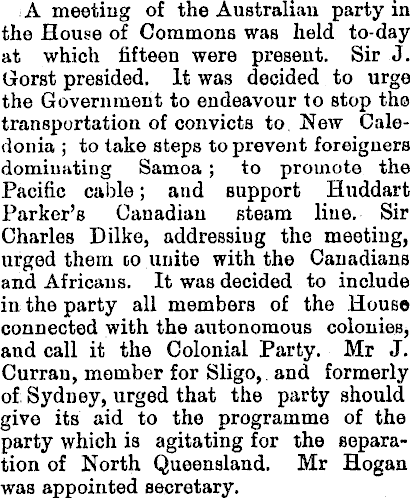 A meeting of the Australian party in the House of Commons was held to-day at which fifteen were present. Sir J. Gorst presided. It was decided to urge the Government to endeavour to stop the transportation of convicts to New Caledonia; to take steps to prevent foreigners dominating Samoa; to promote the Pacific cable; and support Huddart Parker's Canadian steam line. Sir Charles Dilke, addressing the meeting, urged them to unite with the Canadians and Africans. It was decided to include in the party all members of the House connected with the autonomous colonies, and call it the Colonial Party. Mr J. Curran, member for Sligo, and formerly of Sydney, urged that the party should give its aid to the programme of the party which is agitating for the separation of North Queensland. Mr Hogan was appointed secretary.